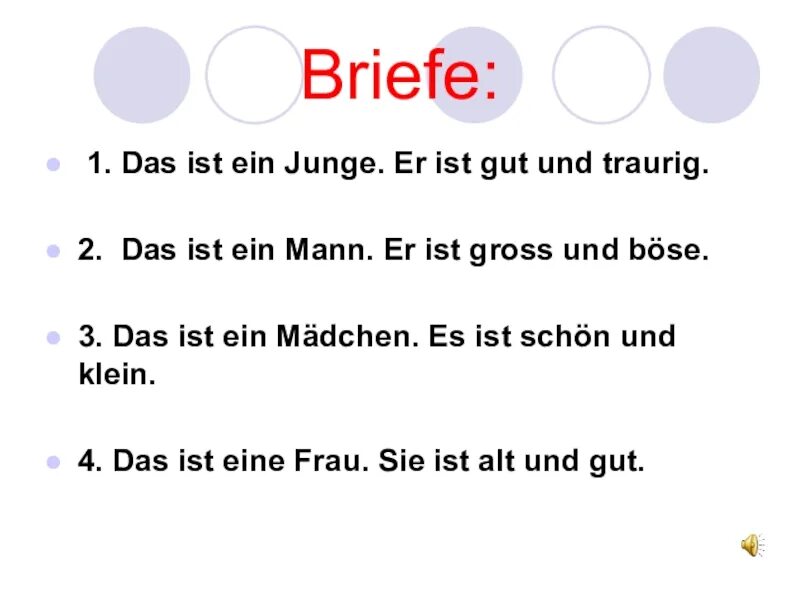 Briefe:

1. Das ist ein Junge. Er ist gut und traurig.

2. Das ist ein Mann. Er ist gross und böse.

3. Das ist ein Mädchen. Es ist schön und klein.

4. Das ist eine Frau. Sie ist alt und gut.